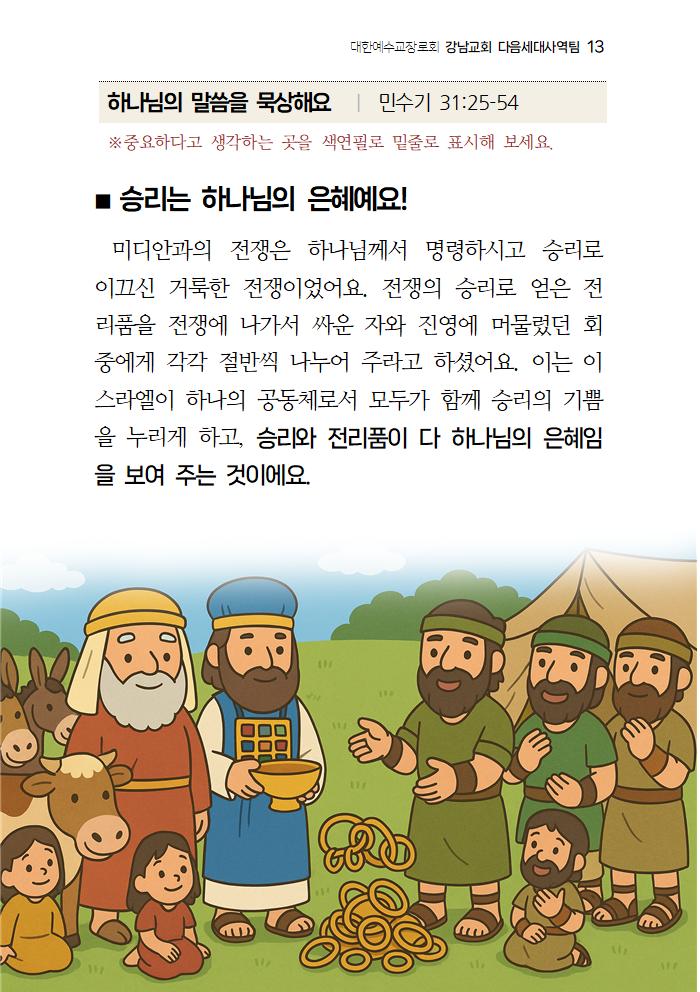 대한예수교장로회 강남교회 다음세대사역팀 13

하나님의 말씀을 묵상해요 | 민수기 31:25-54

※중요하다고 생각하는 곳을 색연필로 밑줄로 표시해 보세요.

■ 승리는 하나님의 은혜예요!

미디안과의 전쟁은 하나님께서 명령하시고 승리로 이끄신 거룩한 전쟁이었어요. 전쟁의 승리로 얻은 전리품을 전쟁에 나가서 싸운 자와 진영에 머물렀던 회중에게 각각 절반씩 나누어 주라고 하셨어요. 이는 이스라엘이 하나의 공동체로서 모두가 함께 승리의 기쁨을 누리게 하고, 승리와 전리품이 다 하나님의 은혜임을 보여 주는 것이에요.